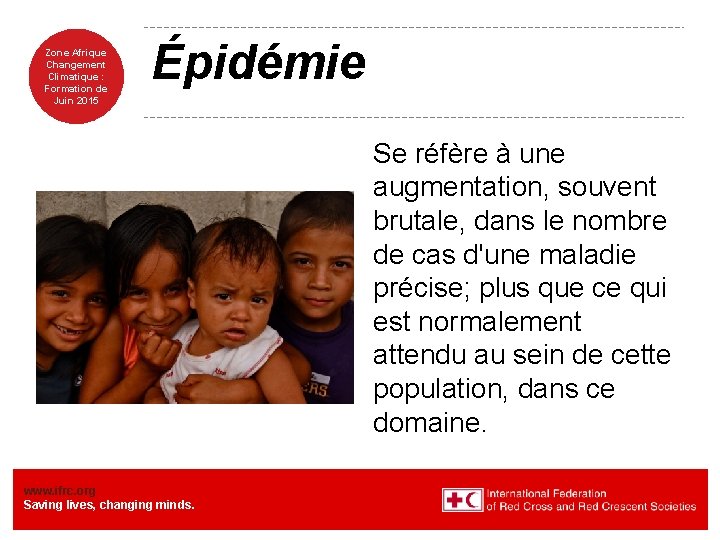 Zone Afrique Changement Climatique : Formation de Juin 2015

Épidémie

Se réfère à une augmentation, souvent brutale, dans le nombre de cas d'une maladie précise; plus que ce qui est normalement attendu au sein de cette population, dans ce domaine.

www.ifrc.org
Saving lives, changing minds.

International Federation of Red Cross and Red Crescent Societies